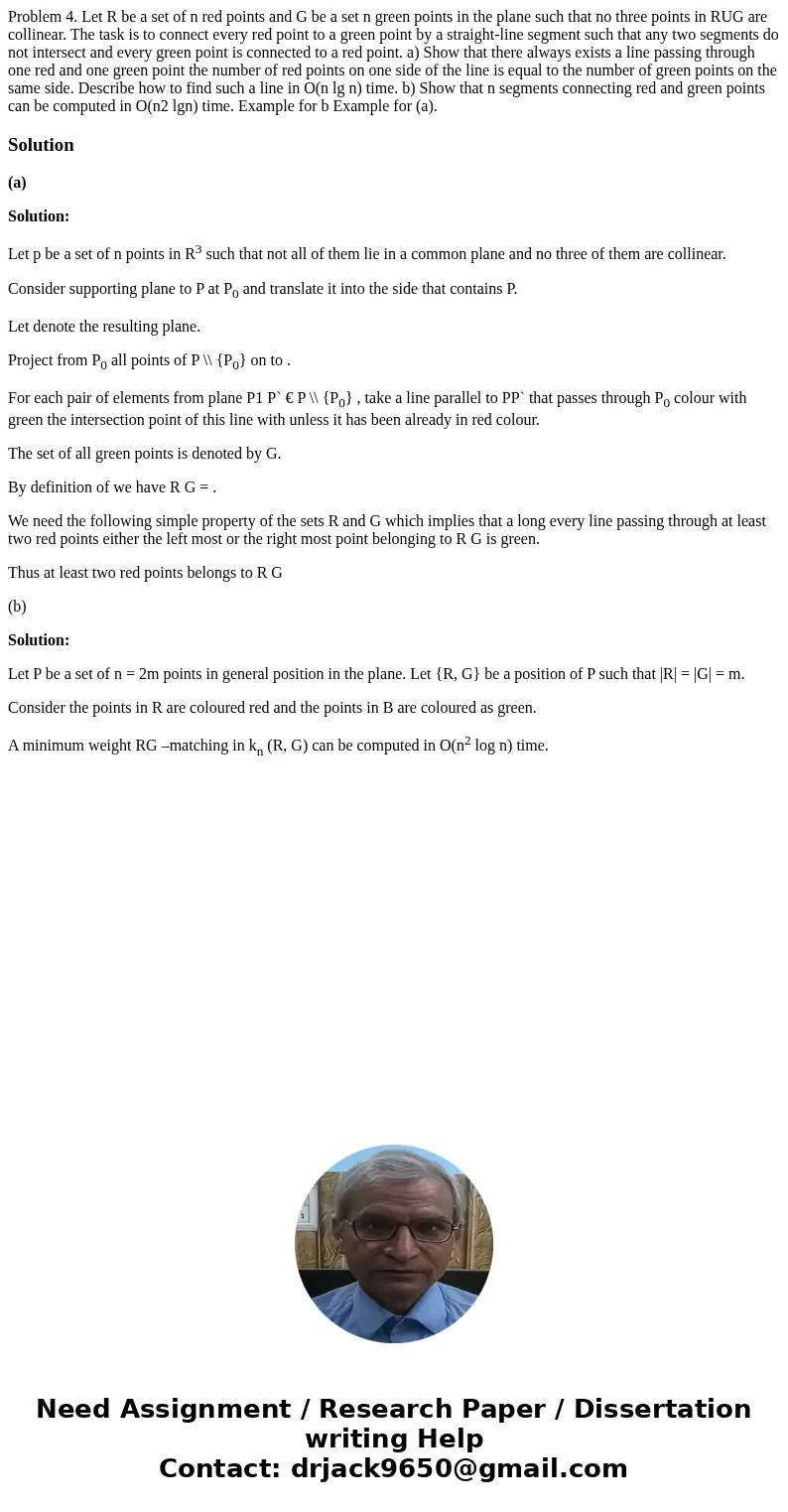 Problem 4. Let R be a set of n red points and G be a set n green points in the plane such that no three points in RUG are collinear. The task is to connect every red point to a green point by a straight-line segment such that any two segments do not intersect and every green point is connected to a red point. a) Show that there always exists a line passing through one red and one green point the number of red points on one side of the line is equal to the number of green points on the same side. Describe how to find such a line in O(n lg n) time. b) Show that n segments connecting red and green points can be computed in O(n2 lgn) time. Example for b Example for (a).

Solution

(a)

Solution:

Let p be a set of n points in $R^3$ such that not all of them lie in a common plane and no three of them are collinear.

Consider supporting plane to P at $P_0$ and translate it into the side that contains P.

Let denote the resulting plane.

Project from $P_0$ all points of P \\ {$P_0$} on to .

For each pair of elements from plane P1 P` € P \\ {$P_0$} , take a line parallel to PP` that passes through $P_0$ colour with green the intersection point of this line with unless it has been already in red colour.

The set of all green points is denoted by G.

By definition of we have R G = .

We need the following simple property of the sets R and G which implies that a long every line passing through at least two red points either the left most or the right most point belonging to R G is green.

Thus at least two red points belongs to R G

(b)

Solution:

Let P be a set of n = 2m points in general position in the plane. Let {R, G} be a position of P such that |R| = |G| = m.

Consider the points in R are coloured red and the points in B are coloured as green.

A minimum weight RG –matching in $k_n$ (R, G) can be computed in O($n^2$ log n) time.

Need Assignment / Research Paper / Dissertation writing Help
Contact: drjack9650@gmail.com